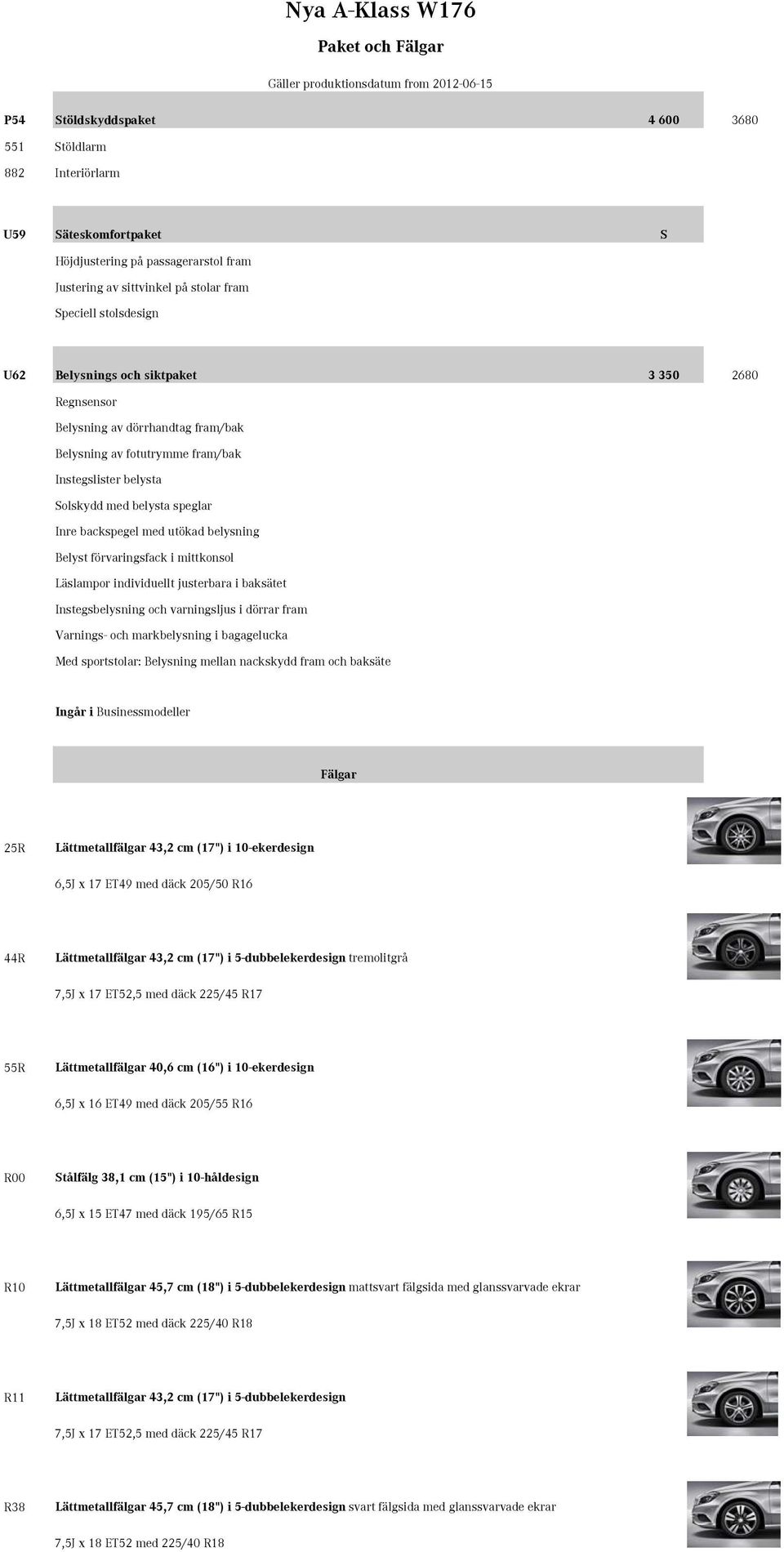 Nya A-Klass W176

Paket och Fälgar

Gäller produktionsdatum from 2012-06-15

P54 Stöldskyddspaket 4 600 3680

551 Stöldlarm

882 Interiörlarm

U59 Säteskomfortpaket S

Höjdjustering på passagerarstol fram

Justering av sittvinkel på stolar fram

Speciell stolsdesign

U62 Belysnings och siktpaket 3 350 2680

Regnsensor

Belysning av dörrhandtag fram/bak

Belysning av fotutrymme fram/bak

Instegslister belysta

Solskydd med belysta speglar

Inre backspegel med utökad belysning

Belyst förvaringsfack i mittkonsol

Läslampor individuellt justerbara i baksätet

Instegsbelysning och varningsljus i dörrar fram

Varnings- och markbelysning i bagagelucka

Med sportstolar: Belysning mellan nackskydd fram och baksäte

Ingår i Businessmodeller

Fälgar

25R Lättmetallfälgar 43,2 cm (17") i 10-ekerdesign

6,5J x 17 ET49 med däck 205/50 R16

44R Lättmetallfälgar 43,2 cm (17") i 5-dubbelekerdesign tremolitgrå

7,5J x 17 ET52,5 med däck 225/45 R17

55R Lättmetallfälgar 40,6 cm (16") i 10-ekerdesign

6,5J x 16 ET49 med däck 205/55 R16

R00 Stålfälg 38,1 cm (15") i 10-håldesign

6,5J x 15 ET47 med däck 195/65 R15

R10 Lättmetallfälgar 45,7 cm (18") i 5-dubbelekerdesign mattsvart fälgsida med glanssvarvade ekrar

7,5J x 18 ET52 med däck 225/40 R18

R11 Lättmetallfälgar 43,2 cm (17") i 5-dubbelekerdesign

7,5J x 17 ET52,5 med däck 225/45 R17

R38 Lättmetallfälgar 45,7 cm (18") i 5-dubbelekerdesign svart fälgsida med glanssvarvade ekrar

7,5J x 18 ET52 med 225/40 R18